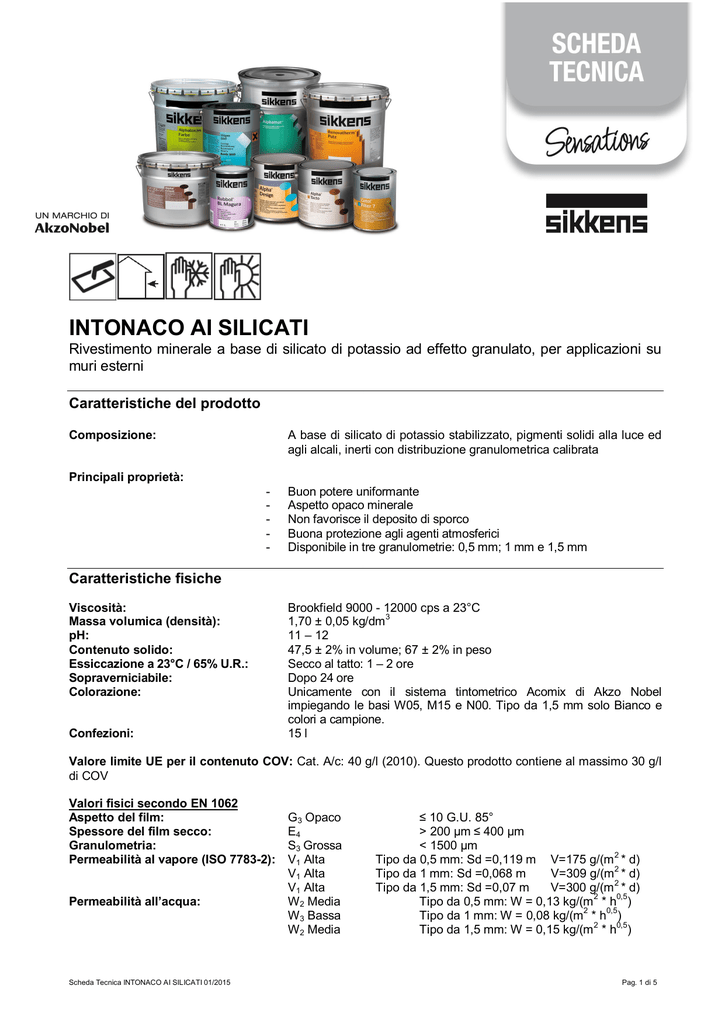 SCHEDA TECNICA

Sensations

sikkens

UN MARCHIO DI AkzoNobel

INTONACO AI SILICATI

Rivestimento minerale a base di silicato di potassio ad effetto granulato, per applicazioni su muri esterni

Caratteristiche del prodotto

Composizione: A base di silicato di potassio stabilizzato, pigmenti solidi alla luce ed agli alcali, inerti con distribuzione granulometrica calibrata

Principali proprietà:
- Buon potere uniformante
- Aspetto opaco minerale
- Non favorisce il deposito di sporco
- Buona protezione agli agenti atmosferici
- Disponibile in tre granulometrie: 0,5 mm; 1 mm e 1,5 mm

Caratteristiche fisiche

Viscosità: Brookfield 9000 - 12000 cps a 23°C
Massa volumica (densità): 1,70 ± 0,05 kg/dm$^3$
pH: 11 – 12
Contenuto solido: 47,5 ± 2% in volume; 67 ± 2% in peso
Essiccazione a 23°C / 65% U.R.: Secco al tatto: 1 – 2 ore
Sopraverniciabile: Dopo 24 ore
Colorazione: Unicamente con il sistema tintometrico Acomix di Akzo Nobel impiegando le basi W05, M15 e N00. Tipo da 1,5 mm solo Bianco e colori a campione.
Confezioni: 15 l

Valore limite UE per il contenuto COV: Cat. A/c: 40 g/l (2010). Questo prodotto contiene al massimo 30 g/l di COV

Valori fisici secondo EN 1062
Aspetto del film: G$_3$ Opaco ≤ 10 G.U. 85°
Spessore del film secco: E$_4$ > 200 µm ≤ 400 µm
Granulometria: S$_3$ Grossa < 1500 µm
Permeabilità al vapore (ISO 7783-2): V$_1$ Alta Tipo da 0,5 mm: Sd =0,119 m V=175 g/(m$^2$ * d)
V$_1$ Alta Tipo da 1 mm: Sd =0,068 m V=309 g/(m$^2$ * d)
V$_1$ Alta Tipo da 1,5 mm: Sd =0,07 m V=300 g/(m$^2$ * d)
Permeabilità all'acqua: W$_2$ Media Tipo da 0,5 mm: W = 0,13 kg/(m$^2$ * h$^{0,5}$)
W$_3$ Bassa Tipo da 1 mm: W = 0,08 kg/(m$^2$ * h$^{0,5}$)
W$_2$ Media Tipo da 1,5 mm: W = 0,15 kg/(m$^2$ * h$^{0,5}$)

Scheda Tecnica INTONACO AI SILICATI 01/2015 Pag. 1 di 5